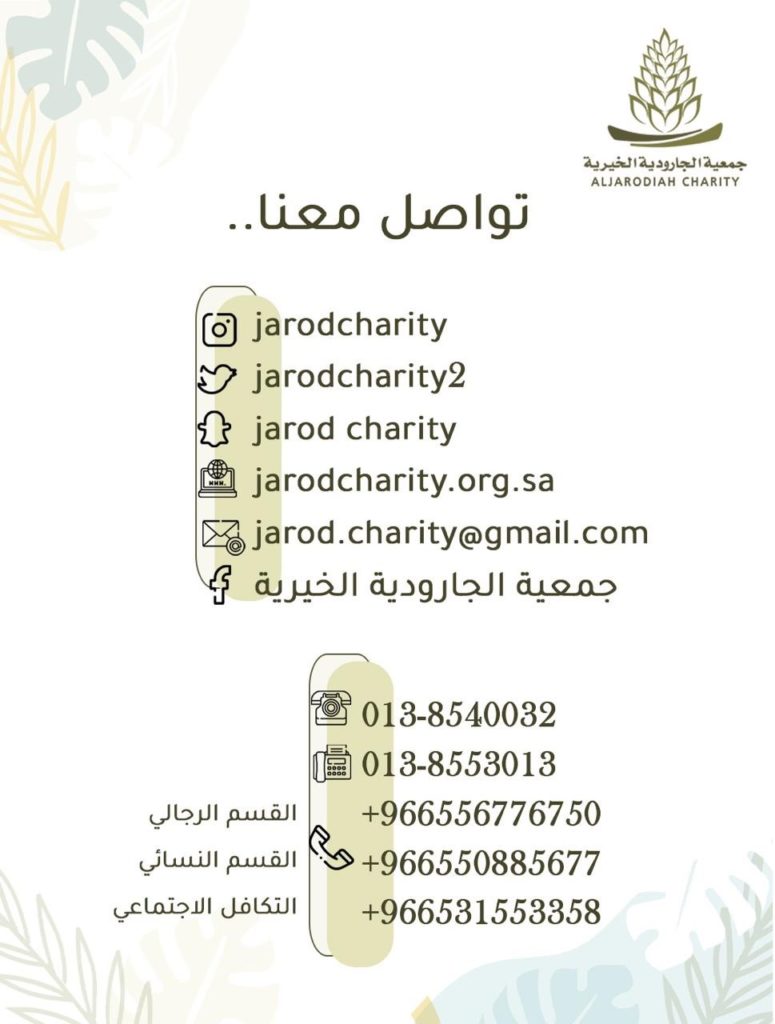 جمعية الجارودية الخيرية
ALJARODIAH CHARITY

تواصل معنا..

jarodcharity
jarodcharity2
jarod charity
jarodcharity.org.sa
jarod.charity@gmail.com
جمعية الجارودية الخيرية

013-8540032
013-8553013
+966556776750 القسم الرجالي
+966550885677 القسم النسائي
+966531553358 التكافل الاجتماعي